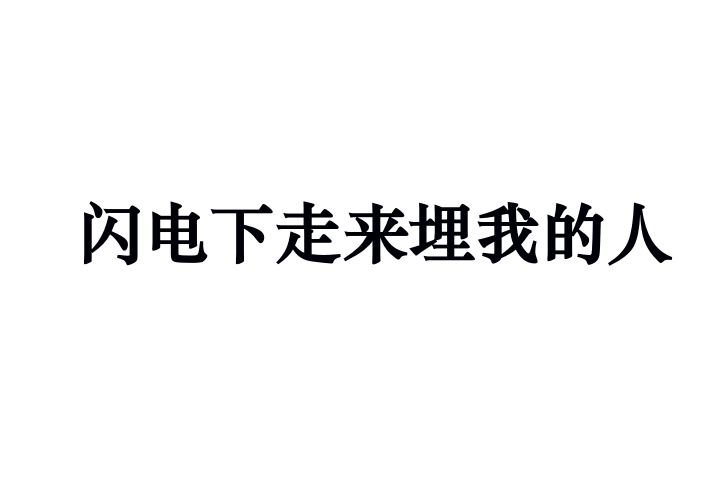 闪电下走来埋我的人